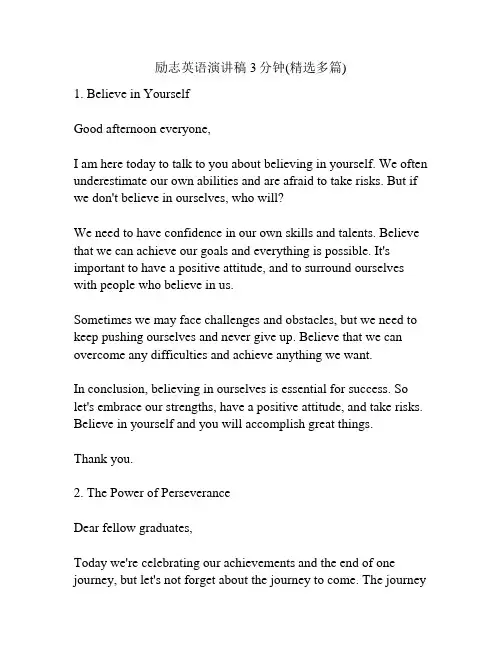 励志英语演讲稿 3 分钟(精选多篇)

1. Believe in Yourself

Good afternoon everyone,

I am here today to talk to you about believing in yourself. We often underestimate our own abilities and are afraid to take risks. But if we don't believe in ourselves, who will?

We need to have confidence in our own skills and talents. Believe that we can achieve our goals and everything is possible. It's important to have a positive attitude, and to surround ourselves with people who believe in us.

Sometimes we may face challenges and obstacles, but we need to keep pushing ourselves and never give up. Believe that we can overcome any difficulties and achieve anything we want.

In conclusion, believing in ourselves is essential for success. So let's embrace our strengths, have a positive attitude, and take risks. Believe in yourself and you will accomplish great things.

Thank you.

2. The Power of Perseverance

Dear fellow graduates,

Today we're celebrating our achievements and the end of one journey, but let's not forget about the journey to come. The journey